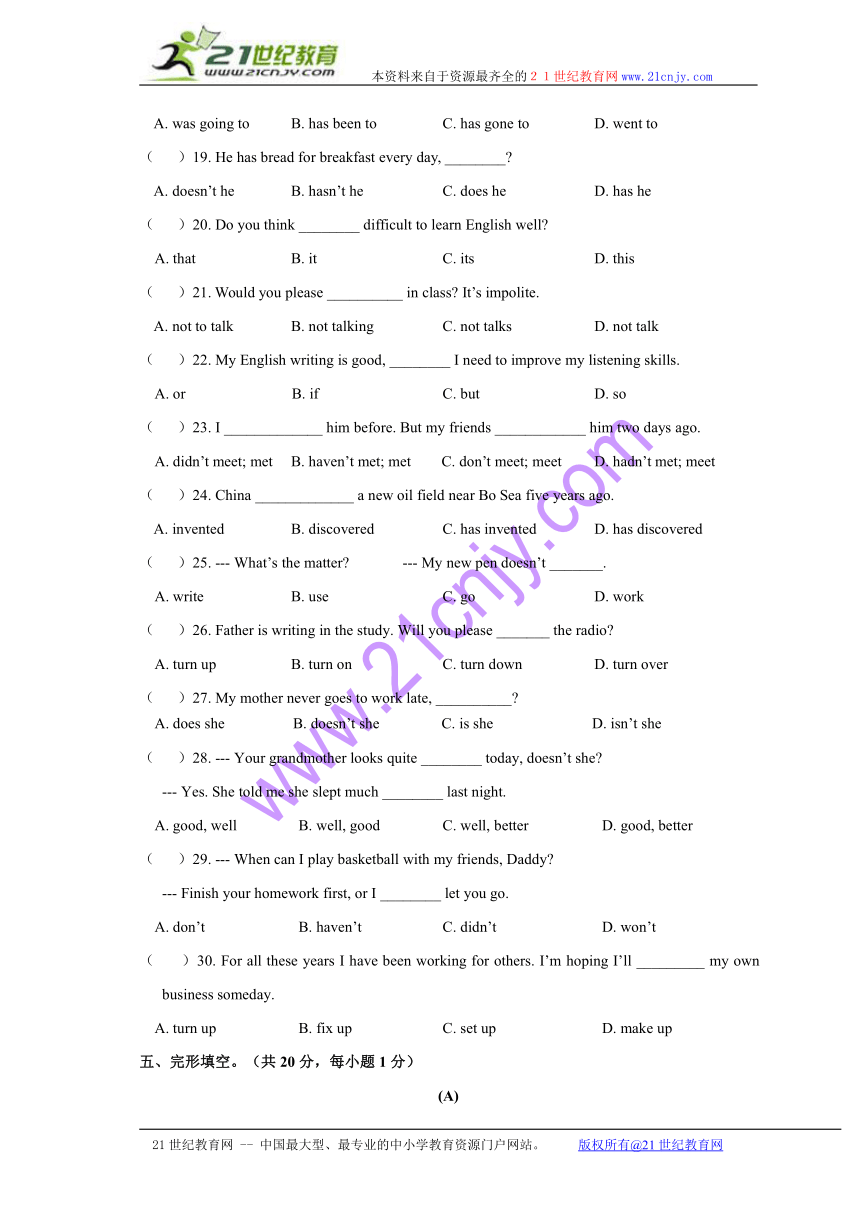 21世纪教育
www.21cnjy.com
本资料来自于资源最齐全的２１世纪教育网www.21cnjy.com

A. was going to B. has been to C. has gone to D. went to

（ ）19. He has bread for breakfast every day, ________?

A. doesn't he B. hasn't he C. does he D. has he

（ ）20. Do you think ________ difficult to learn English well?

A. that B. it C. its D. this

（ ）21. Would you please __________ in class? It's impolite.

A. not to talk B. not talking C. not talks D. not talk

（ ）22. My English writing is good, ________ I need to improve my listening skills.

A. or B. if C. but D. so

（ ）23. I _____________ him before. But my friends ____________ him two days ago.

A. didn't meet; met B. haven't met; met C. don't meet; meet D. hadn't met; meet

（ ）24. China _____________ a new oil field near Bo Sea five years ago.

A. invented B. discovered C. has invented D. has discovered

（ ）25. --- What's the matter? --- My new pen doesn't _______.

A. write B. use C. go D. work

（ ）26. Father is writing in the study. Will you please _______ the radio?

A. turn up B. turn on C. turn down D. turn over

（ ）27. My mother never goes to work late, __________?

A. does she B. doesn't she C. is she D. isn't she

（ ）28. --- Your grandmother looks quite ________ today, doesn't she?

--- Yes. She told me she slept much ________ last night.

A. good, well B. well, good C. well, better D. good, better

（ ）29. --- When can I play basketball with my friends, Daddy?

--- Finish your homework first, or I ________ let you go.

A. don't B. haven't C. didn't D. won't

（ ）30. For all these years I have been working for others. I'm hoping I'll _________ my own business someday.

A. turn up B. fix up C. set up D. make up

五、完形填空。（共 20 分，每小题 1 分）

(A)

www.21cnjy.com

21世纪教育网 -- 中国最大型、最专业的中小学教育资源门户网站。 版权所有@21世纪教育网